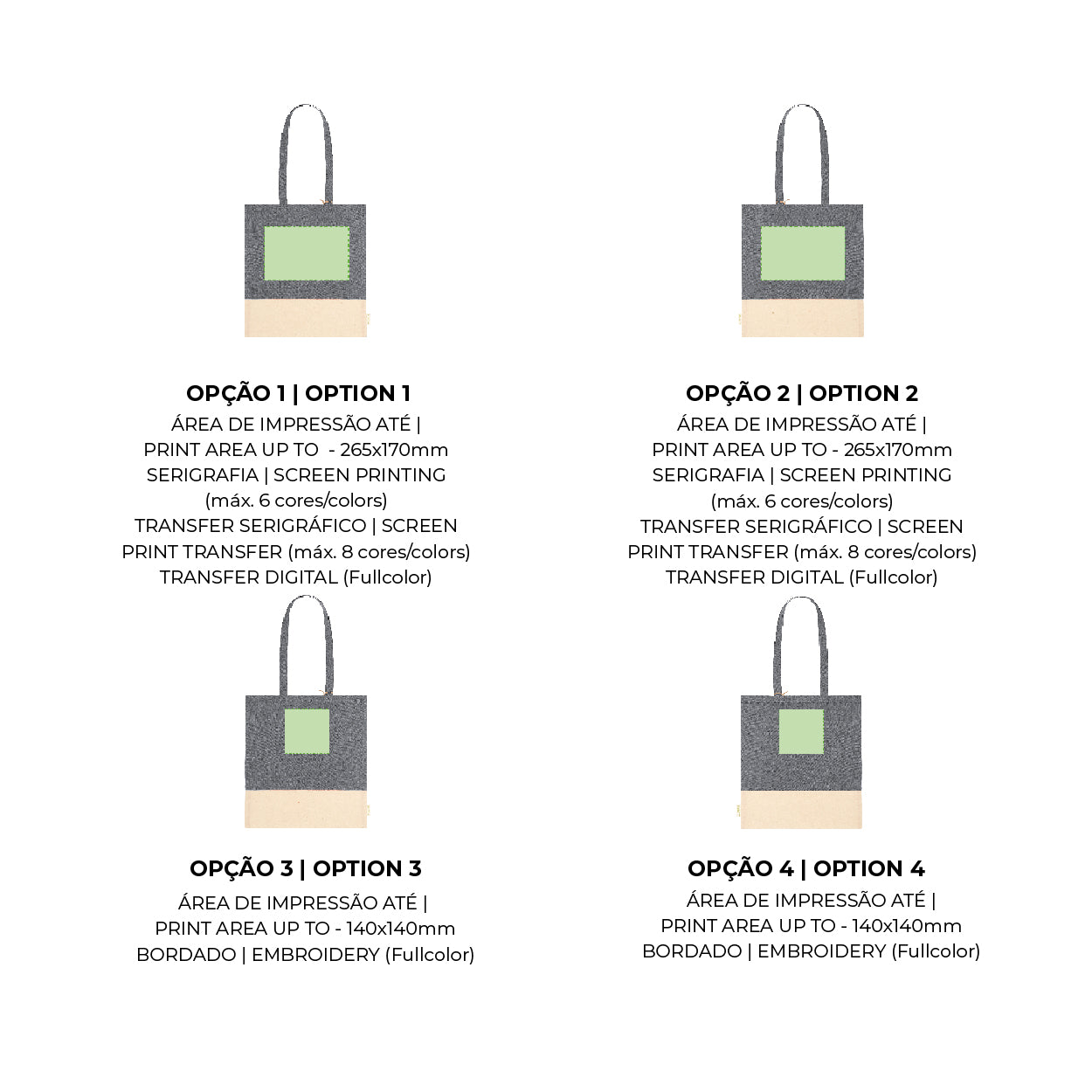 OPÇÃO 1 | OPTION 1
ÁREA DE IMPRESSÃO ATÉ | PRINT AREA UP TO - 265x170mm
SERIGRAFIA | SCREEN PRINTING (máx. 6 cores/colors)
TRANSFER SERIGRÁFICO | SCREEN PRINT TRANSFER (máx. 8 cores/colors)
TRANSFER DIGITAL (Fullcolor)

OPÇÃO 2 | OPTION 2
ÁREA DE IMPRESSÃO ATÉ | PRINT AREA UP TO - 265x170mm
SERIGRAFIA | SCREEN PRINTING (máx. 6 cores/colors)
TRANSFER SERIGRÁFICO | SCREEN PRINT TRANSFER (máx. 8 cores/colors)
TRANSFER DIGITAL (Fullcolor)

OPÇÃO 3 | OPTION 3
ÁREA DE IMPRESSÃO ATÉ | PRINT AREA UP TO - 140x140mm
BORDADO | EMBROIDERY (Fullcolor)

OPÇÃO 4 | OPTION 4
ÁREA DE IMPRESSÃO ATÉ | PRINT AREA UP TO - 140x140mm
BORDADO | EMBROIDERY (Fullcolor)